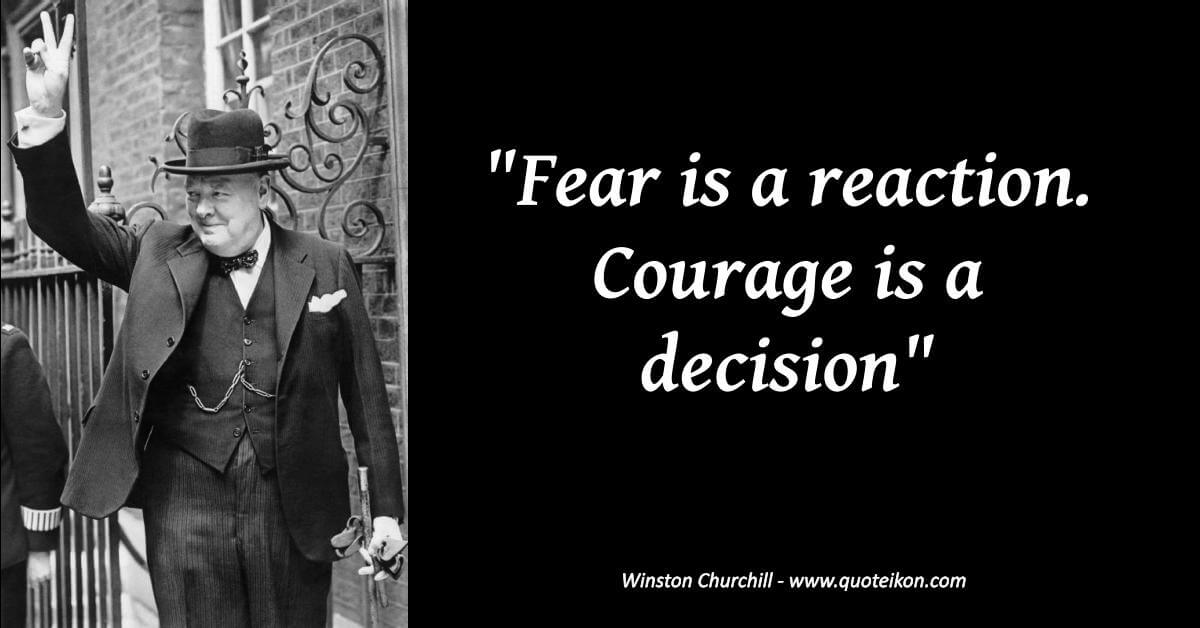 "Fear is a reaction. Courage is a decision"

Winston Churchill - www.quoteikon.com